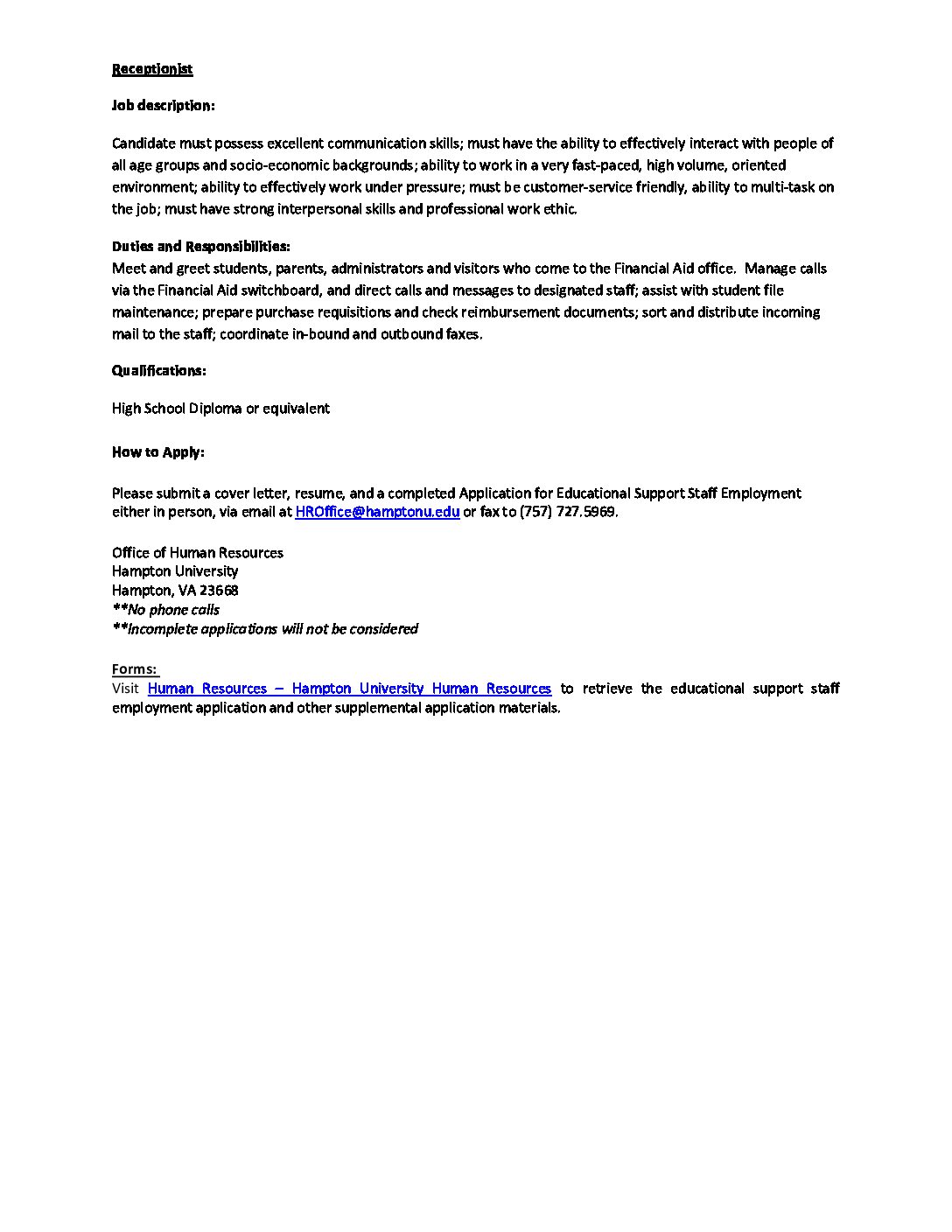 Receptionist

Job description:

Candidate must possess excellent communication skills; must have the ability to effectively interact with people of all age groups and socio-economic backgrounds; ability to work in a very fast-paced, high volume, oriented environment; ability to effectively work under pressure; must be customer-service friendly, ability to multi-task on the job; must have strong interpersonal skills and professional work ethic.

Duties and Responsibilities:
Meet and greet students, parents, administrators and visitors who come to the Financial Aid office. Manage calls via the Financial Aid switchboard, and direct calls and messages to designated staff; assist with student file maintenance; prepare purchase requisitions and check reimbursement documents; sort and distribute incoming mail to the staff; coordinate in-bound and outbound faxes.

Qualifications:

High School Diploma or equivalent

How to Apply:

Please submit a cover letter, resume, and a completed Application for Educational Support Staff Employment either in person, via email at HROffice@hamptonu.edu or fax to (757) 727.5969.

Office of Human Resources
Hampton University
Hampton, VA 23668
**No phone calls
**Incomplete applications will not be considered

Forms:
Visit Human Resources – Hampton University Human Resources to retrieve the educational support staff employment application and other supplemental application materials.